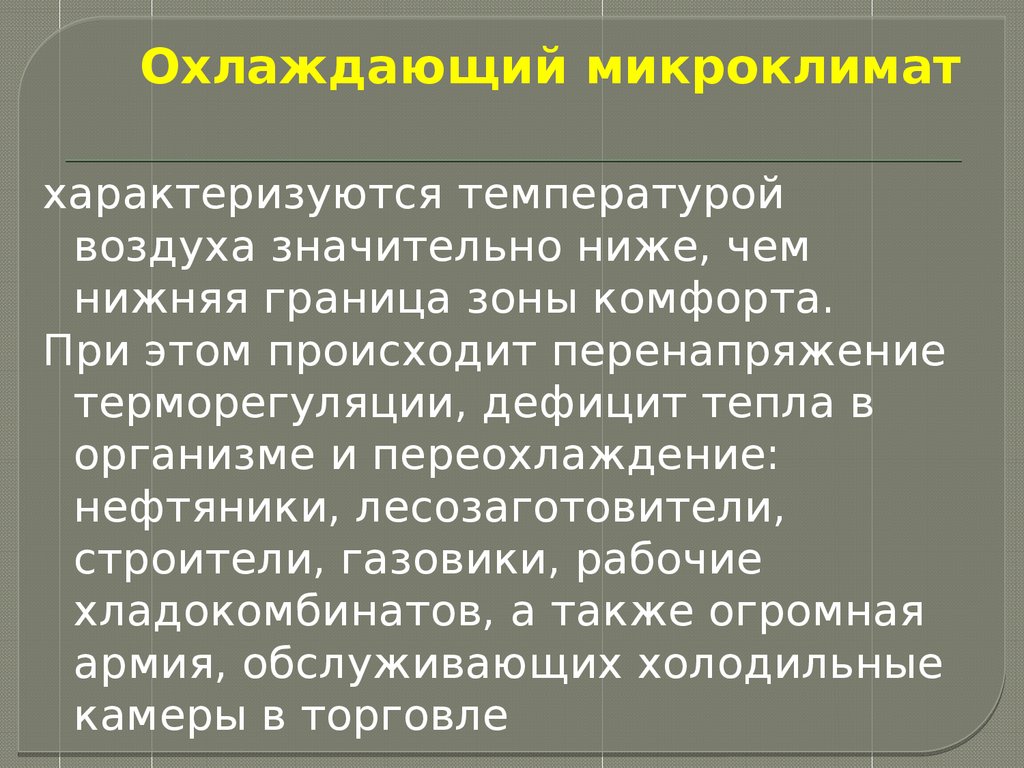 Охлаждающий микроклимат

характеризуются температурой воздуха значительно ниже, чем нижняя граница зоны комфорта.

При этом происходит перенапряжение терморегуляции, дефицит тепла в организме и переохлаждение: нефтяники, лесозаготовители, строители, газовики, рабочие хладокомбинатов, а также огромная армия, обслуживающих холодильные камеры в торговле